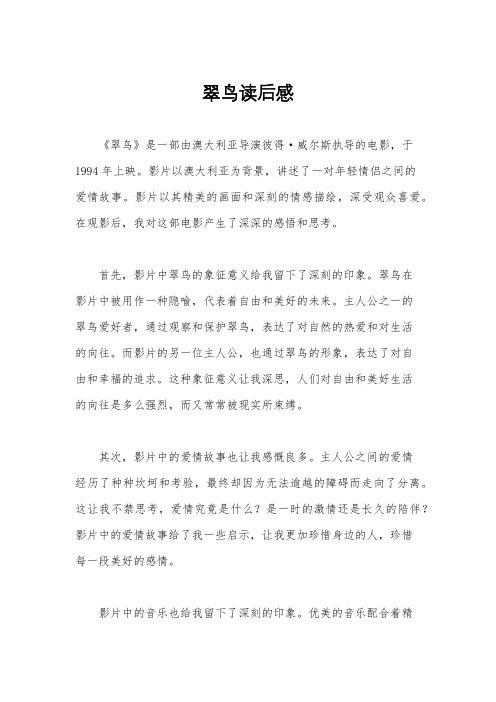 翠鸟读后感

《翠鸟》是一部由澳大利亚导演彼得·威尔斯执导的电影，于1994年上映。影片以澳大利亚为背景，讲述了一对年轻情侣之间的爱情故事。影片以其精美的画面和深刻的情感描绘，深受观众喜爱。在观影后，我对这部电影产生了深深的感悟和思考。

首先，影片中翠鸟的象征意义给我留下了深刻的印象。翠鸟在影片中被用作一种隐喻，代表着自由和美好的未来。主人公之一的翠鸟爱好者，通过观察和保护翠鸟，表达了对自然的热爱和对生活的向往。而影片的另一位主人公，也通过翠鸟的形象，表达了对自由和幸福的追求。这种象征意义让我深思，人们对自由和美好生活的向往是多么强烈，而又常常被现实所束缚。

其次，影片中的爱情故事也让我感慨良多。主人公之间的爱情经历了种种坎坷和考验，最终却因为无法逾越的障碍而走向了分离。这让我不禁思考，爱情究竟是什么？是一时的激情还是长久的陪伴？影片中的爱情故事给了我一些启示，让我更加珍惜身边的人，珍惜每一段美好的感情。

影片中的音乐也给我留下了深刻的印象。优美的音乐配合着精